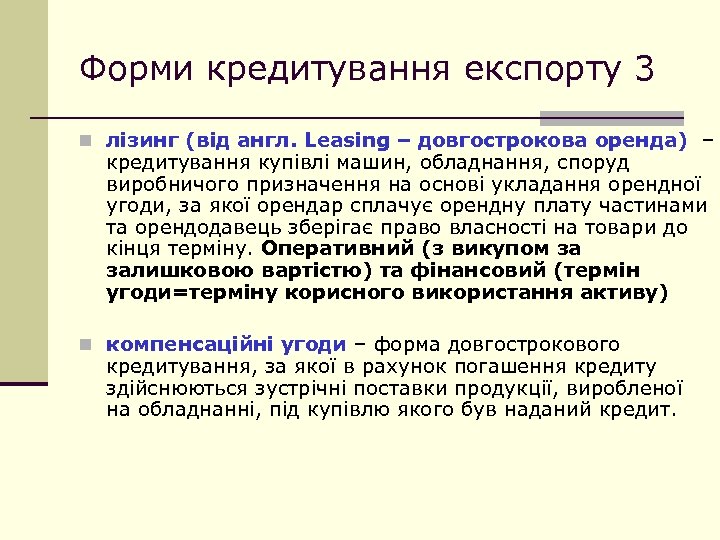 Форми кредитування експорту 3

лізинг (від англ. Leasing – довгострокова оренда) – кредитування купівлі машин, обладнання, споруд виробничого призначення на основі укладання орендної угоди, за якої орендар сплачує орендну плату частинами та орендодавець зберігає право власності на товари до кінця терміну. Оперативний (з викупом за залишковою вартістю) та фінансовий (термін угоди=терміну корисного використання активу)

компенсаційні угоди – форма довгострокового кредитування, за якої в рахунок погашення кредиту здійснюються зустрічні поставки продукції, виробленої на обладнанні, під купівлю якого був наданий кредит.